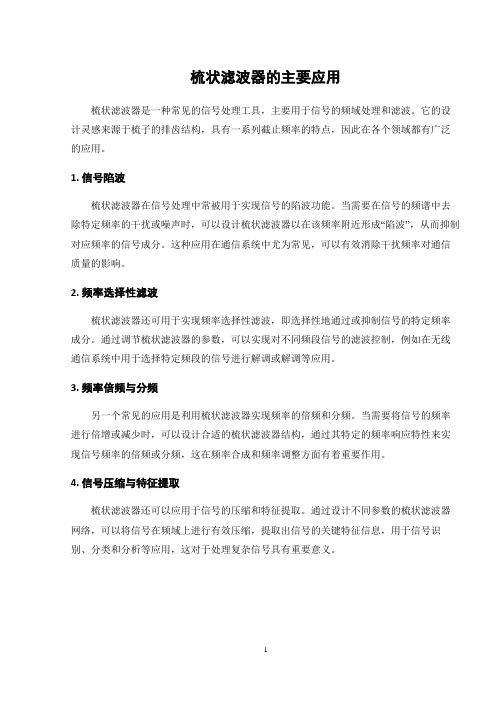 梳状滤波器的主要应用

梳状滤波器是一种常见的信号处理工具，主要用于信号的频域处理和滤波。它的设计灵感来源于梳子的排齿结构，具有一系列截止频率的特点，因此在各个领域都有广泛的应用。

1. 信号陷波

梳状滤波器在信号处理中常被用于实现信号的陷波功能。当需要在信号的频谱中去除特定频率的干扰或噪声时，可以设计梳状滤波器以在该频率附近形成“陷波”，从而抑制对应频率的信号成分。这种应用在通信系统中尤为常见，可以有效消除干扰频率对通信质量的影响。

2. 频率选择性滤波

梳状滤波器还可用于实现频率选择性滤波，即选择性地通过或抑制信号的特定频率成分。通过调节梳状滤波器的参数，可以实现对不同频段信号的滤波控制，例如在无线通信系统中用于选择特定频段的信号进行解调或解调等应用。

3. 频率倍频与分频

另一个常见的应用是利用梳状滤波器实现频率的倍频和分频。当需要将信号的频率进行倍增或减少时，可以设计合适的梳状滤波器结构，通过其特定的频率响应特性来实现信号频率的倍频或分频，这在频率合成和频率调整方面有着重要作用。

4. 信号压缩与特征提取

梳状滤波器还可以应用于信号的压缩和特征提取。通过设计不同参数的梳状滤波器网络，可以将信号在频域上进行有效压缩，提取出信号的关键特征信息，用于信号识别、分类和分析等应用，这对于处理复杂信号具有重要意义。

1